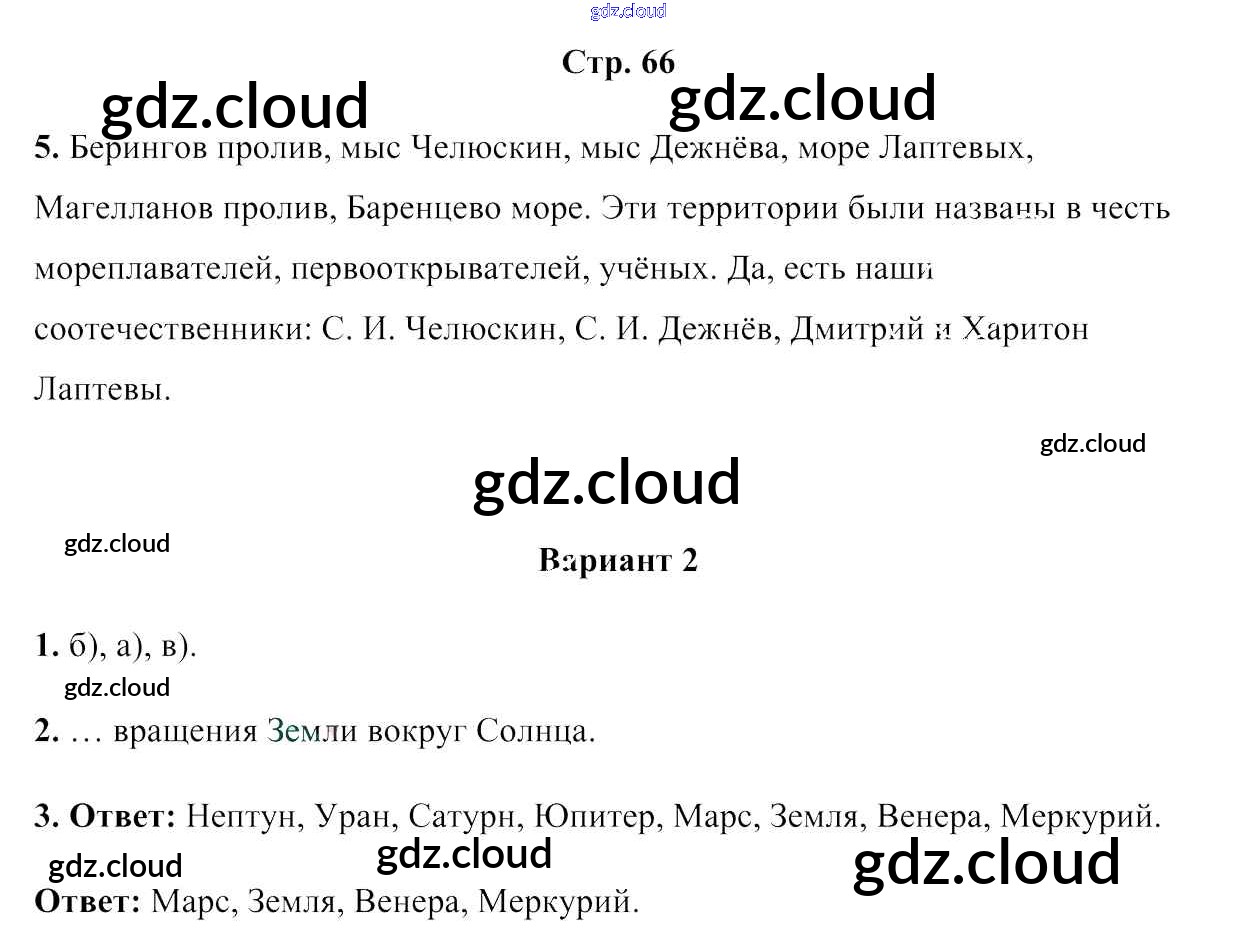 Стр. 66

5. Берингов пролив, мыс Челюскин, мыс Дежнёва, море Лаптевых, Магелланов пролив, Баренцево море. Эти территории были названы в честь мореплавателей, первооткрывателей, учёных. Да, есть наши соотечественники: С. И. Челюскин, С. И. Дежнёв, Дмитрий и Харитон Лаптевы.

Вариант 2

1. б), а), в).

2. … вращения Земли вокруг Солнца.

3. Ответ: Нептун, Уран, Сатурн, Юпитер, Марс, Земля, Венера, Меркурий.

Ответ: Марс, Земля, Венера, Меркурий.

gdz.cloud